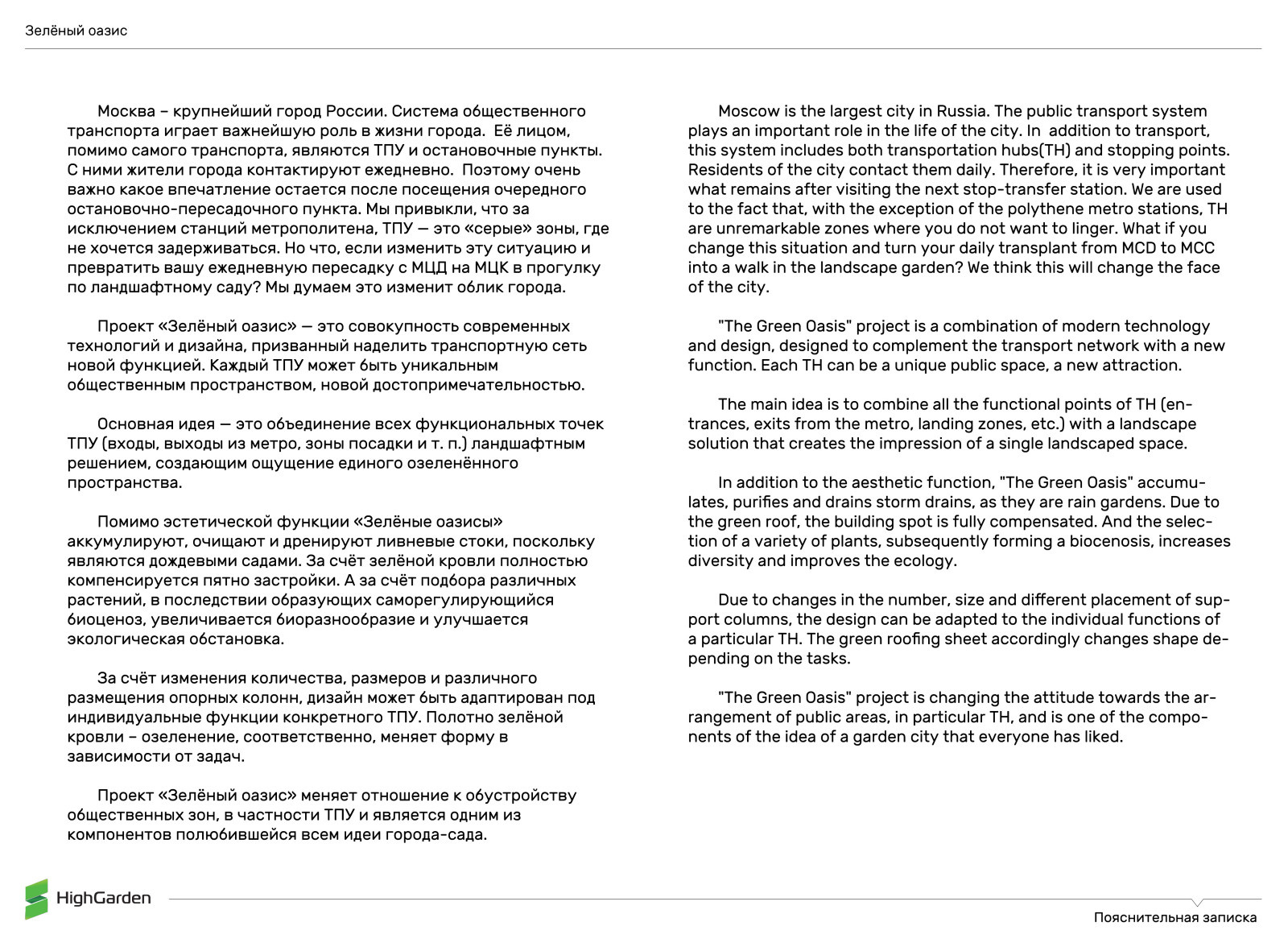 Зелёный оазис

Москва – крупнейший город России. Система общественного транспорта играет важнейшую роль в жизни города. Её лицом, помимо самого транспорта, являются ТПУ и остановочные пункты. С ними жители города контактируют ежедневно. Поэтому очень важно какое впечатление остается после посещения очередного остановочно-пересадочного пункта. Мы привыкли, что за исключением станций метрополитена, ТПУ — это «серые» зоны, где не хочется задерживаться. Но что, если изменить эту ситуацию и превратить вашу ежедневную пересадку с МЦД на МЦК в прогулку по ландшафтному саду? Мы думаем это изменит облик города.

Проект «Зелёный оазис» — это совокупность современных технологий и дизайна, призванный наделить транспортную сеть новой функцией. Каждый ТПУ может быть уникальным общественным пространством, новой достопримечательностью.

Основная идея — это объединение всех функциональных точек ТПУ (входы, выходы из метро, зоны посадки и т. п.) ландшафтным решением, создающим ощущение единого озеленённого пространства.

Помимо эстетической функции «Зелёные оазисы» аккумулируют, очищают и дренируют ливневые стоки, поскольку являются дождевыми садами. За счёт зелёной кровли полностью компенсируется пятно застройки. А за счёт подбора различных растений, в последствии образующих саморегулирующийся биоценоз, увеличивается биоразнообразие и улучшается экологическая обстановка.

За счёт изменения количества, размеров и различного размещения опорных колонн, дизайн может быть адаптирован под индивидуальные функции конкретного ТПУ. Полотно зелёной кровли – озеленение, соответственно, меняет форму в зависимости от задач.

Проект «Зелёный оазис» меняет отношение к обустройству общественных зон, в частности ТПУ и является одним из компонентов полюбившейся всем идеи города-сада.

Moscow is the largest city in Russia. The public transport system plays an important role in the life of the city. In addition to transport, this system includes both transportation hubs(TH) and stopping points. Residents of the city contact them daily. Therefore, it is very important what remains after visiting the next stop-transfer station. We are used to the fact that, with the exception of the polythene metro stations, TH are unremarkable zones where you do not want to linger. What if you change this situation and turn your daily transplant from MCD to MCC into a walk in the landscape garden? We think this will change the face of the city.

"The Green Oasis" project is a combination of modern technology and design, designed to complement the transport network with a new function. Each TH can be a unique public space, a new attraction.

The main idea is to combine all the functional points of TH (entrances, exits from the metro, landing zones, etc.) with a landscape solution that creates the impression of a single landscaped space.

In addition to the aesthetic function, "The Green Oasis" accumulates, purifies and drains storm drains, as they are rain gardens. Due to the green roof, the building spot is fully compensated. And the selection of a variety of plants, subsequently forming a biocenosis, increases diversity and improves the ecology.

Due to changes in the number, size and different placement of support columns, the design can be adapted to the individual functions of a particular TH. The green roofing sheet accordingly changes shape depending on the tasks.

"The Green Oasis" project is changing the attitude towards the arrangement of public areas, in particular TH, and is one of the components of the idea of a garden city that everyone has liked.

HighGarden

Пояснительная записка